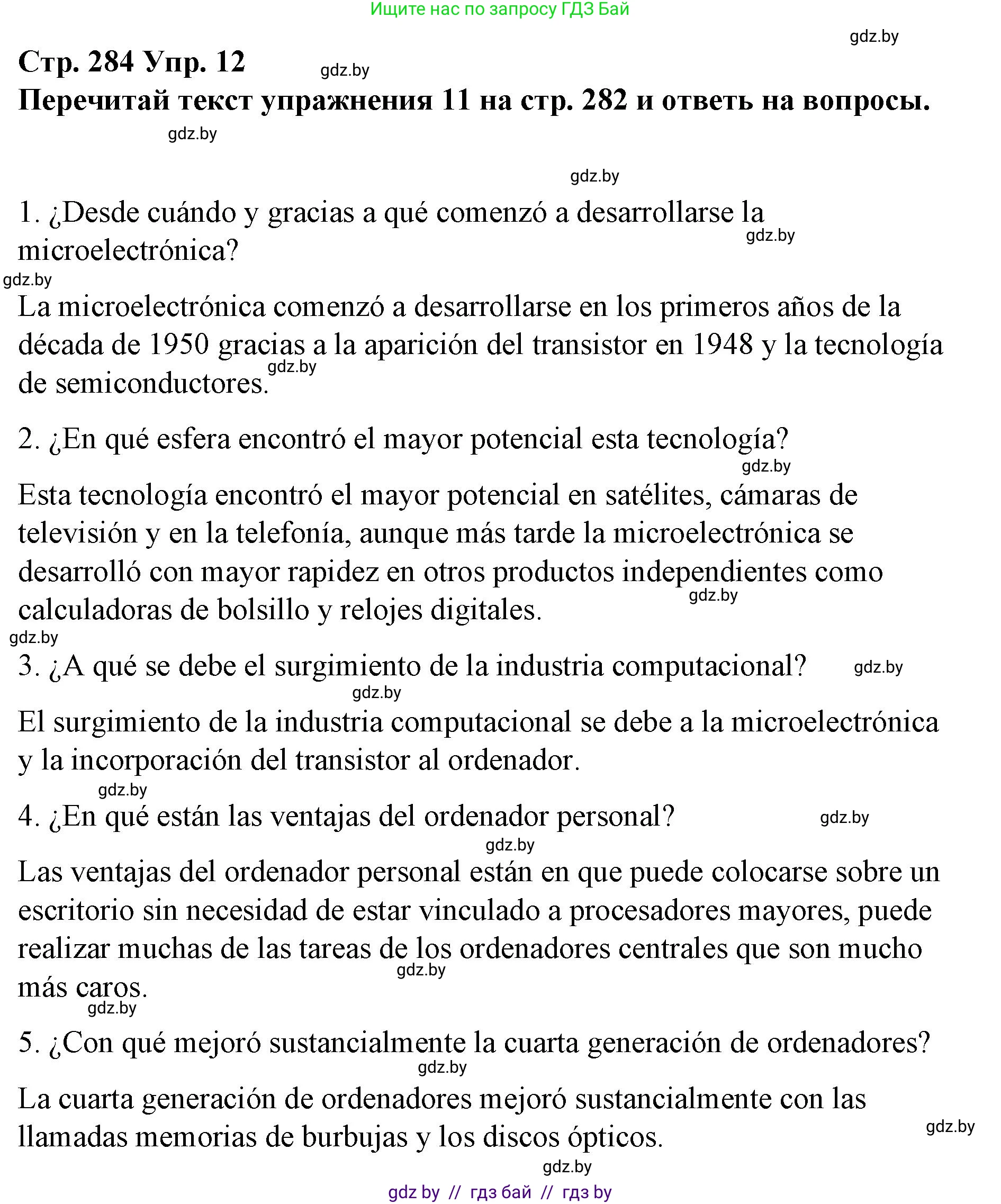 Ищите нас по запросу ГДЗ Бай

gdz.by

Стр. 284 Упр. 12

gdz.by

Перечитай текст упражнения 11 на стр. 282 и ответь на вопросы.

gdz.by

gdz.by

1. ¿Desde cuándo y gracias a qué comenzó a desarrollarse la microelectrónica?

gdz.by

gdz.by

La microelectrónica comenzó a desarrollarse en los primeros años de la década de 1950 gracias a la aparición del transistor en 1948 y la tecnología de semiconductores.

gdz.by

2. ¿En qué esfera encontró el mayor potencial esta tecnología?

gdz.by

Esta tecnología encontró el mayor potencial en satélites, cámaras de televisión y en la telefonía, aunque más tarde la microelectrónica se desarrolló con mayor rapidez en otros productos independientes como calculadoras de bolsillo y relojes digitales.

gdz.by

gdz.by

3. ¿A qué se debe el surgimiento de la industria computacional?

gdz.by

gdz.by

El surgimiento de la industria computacional se debe a la microelectrónica y la incorporación del transistor al ordenador.

gdz.by

4. ¿En qué están las ventajas del ordenador personal?

gdz.by

gdz.by

Las ventajas del ordenador personal están en que puede colocarse sobre un escritorio sin necesidad de estar vinculado a procesadores mayores, puede realizar muchas de las tareas de los ordenadores centrales que son mucho más caros.

gdz.by

gdz.by

5. ¿Con qué mejoró sustancialmente la cuarta generación de ordenadores?

gdz.by

La cuarta generación de ordenadores mejoró sustancialmente con las llamadas memorias de burbujas y los discos ópticos.

gdz.by

gdz.by

gdz by // гдз бай // гдз by